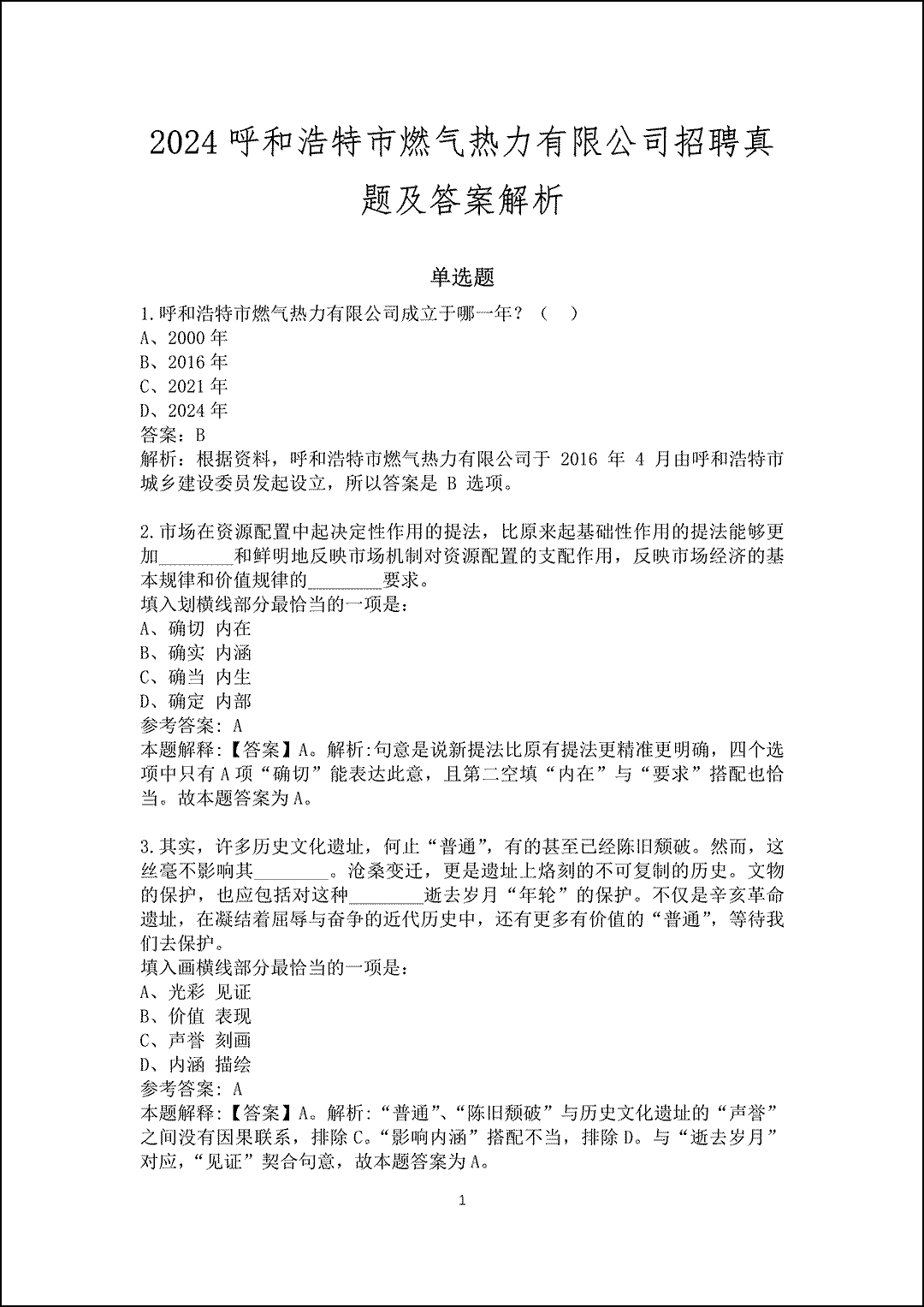 2024 呼和浩特市燃气热力有限公司招聘真题及答案解析

单选题

1.呼和浩特市燃气热力有限公司成立于哪一年？（　）
A、2000 年
B、2016 年
C、2021 年
D、2024 年
答案：B
解析：根据资料，呼和浩特市燃气热力有限公司于 2016 年 4 月由呼和浩特市城乡建设委员发起设立，所以答案是 B 选项。

2.市场在资源配置中起决定性作用的提法，比原来起基础性作用的提法能够更加________和鲜明地反映市场机制对资源配置的支配作用，反映市场经济的基本规律和价值规律的________要求。
填入划横线部分最恰当的一项是：
A、确切 内在
B、确实 内涵
C、确当 内生
D、确定 内部
参考答案：A
本题解释：【答案】A。解析:句意是说新提法比原有提法更精准更明确，四个选项中只有 A 项“确切”能表达此意，且第二空填“内在”与“要求”搭配也恰当。故本题答案为 A。

3.其实，许多历史文化遗址，何止“普通”，有的甚至已经陈旧颓破。然而，这丝毫不影响其________。沧桑变迁，更是遗址上烙刻的不可复制的历史。文物的保护，也应包括对这种________逝去岁月“年轮”的保护。不仅是辛亥革命遗址，在凝结着屈辱与奋争的近代历史中，还有更多有价值的“普通”，等待我们去保护。
填入画横线部分最恰当的一项是：
A、光彩 见证
B、价值 表现
C、声誉 刻画
D、内涵 描绘
参考答案：A
本题解释：【答案】A。解析:“普通”、“陈旧颓破”与历史文化遗址的“声誉”之间没有因果联系，排除 C。“影响内涵”搭配不当，排除 D。与“逝去岁月”对应，“见证”契合句意，故本题答案为 A。

1